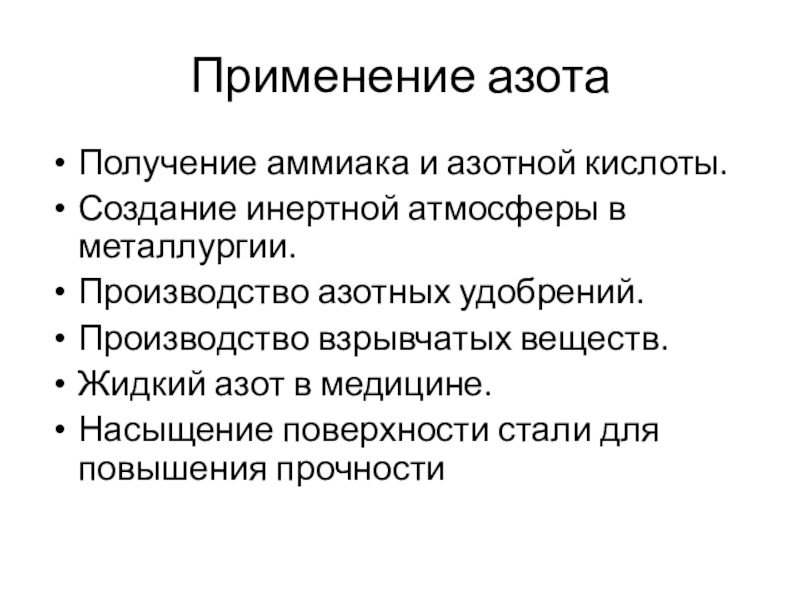 Применение азота

• Получение аммиака и азотной кислоты.
• Создание инертной атмосферы в металлургии.
• Производство азотных удобрений.
• Производство взрывчатых веществ.
• Жидкий азот в медицине.
• Насыщение поверхности стали для повышения прочности